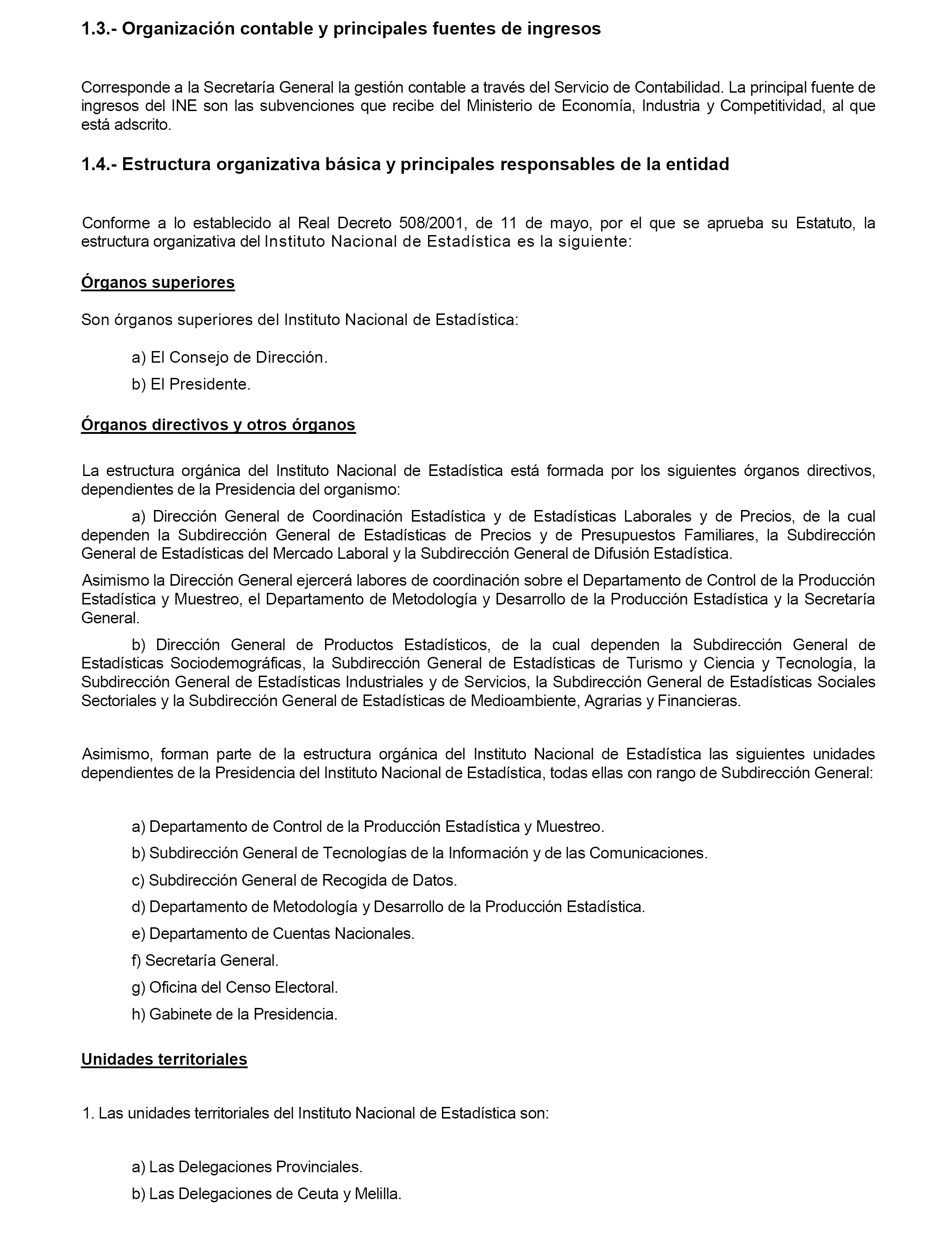 1.3.- Organización contable y principales fuentes de ingresos

Corresponde a la Secretaría General la gestión contable a través del Servicio de Contabilidad. La principal fuente de ingresos del INE son las subvenciones que recibe del Ministerio de Economía, Industria y Competitividad, al que está adscrito.

1.4.- Estructura organizativa básica y principales responsables de la entidad

Conforme a lo establecido al Real Decreto 508/2001, de 11 de mayo, por el que se aprueba su Estatuto, la estructura organizativa del Instituto Nacional de Estadística es la siguiente:

Órganos superiores

Son órganos superiores del Instituto Nacional de Estadística:

a) El Consejo de Dirección.

b) El Presidente.

Órganos directivos y otros órganos

La estructura orgánica del Instituto Nacional de Estadística está formada por los siguientes órganos directivos, dependientes de la Presidencia del organismo:

a) Dirección General de Coordinación Estadística y de Estadísticas Laborales y de Precios, de la cual dependen la Subdirección General de Estadísticas de Precios y de Presupuestos Familiares, la Subdirección General de Estadísticas del Mercado Laboral y la Subdirección General de Difusión Estadística.

Asimismo la Dirección General ejercerá labores de coordinación sobre el Departamento de Control de la Producción Estadística y Muestreo, el Departamento de Metodología y Desarrollo de la Producción Estadística y la Secretaría General.

b) Dirección General de Productos Estadísticos, de la cual dependen la Subdirección General de Estadísticas Sociodemográficas, la Subdirección General de Estadísticas de Turismo y Ciencia y Tecnología, la Subdirección General de Estadísticas Industriales y de Servicios, la Subdirección General de Estadísticas Sociales Sectoriales y la Subdirección General de Estadísticas de Medioambiente, Agrarias y Financieras.

Asimismo, forman parte de la estructura orgánica del Instituto Nacional de Estadística las siguientes unidades dependientes de la Presidencia del Instituto Nacional de Estadística, todas ellas con rango de Subdirección General:

a) Departamento de Control de la Producción Estadística y Muestreo.

b) Subdirección General de Tecnologías de la Información y de las Comunicaciones.

c) Subdirección General de Recogida de Datos.

d) Departamento de Metodología y Desarrollo de la Producción Estadística.

e) Departamento de Cuentas Nacionales.

f) Secretaría General.

g) Oficina del Censo Electoral.

h) Gabinete de la Presidencia.

Unidades territoriales

1. Las unidades territoriales del Instituto Nacional de Estadística son:

a) Las Delegaciones Provinciales.

b) Las Delegaciones de Ceuta y Melilla.